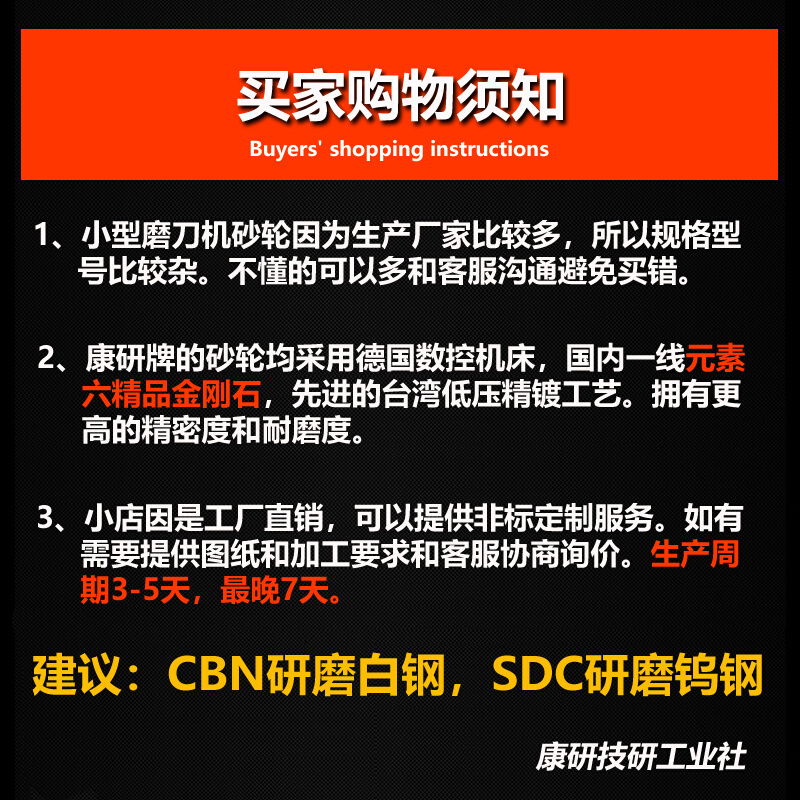 买家购物须知

Buyers' shopping instructions

1、小型磨刀机砂轮因为生产厂家比较多，所以规格型号比较杂。不懂的可以多和客服沟通避免买错。

2、康研牌的砂轮均采用德国数控机床，国内一线元素六精品金刚石，先进的台湾低压精镀工艺。拥有更高的精密度和耐磨度。

3、小店因是工厂直销，可以提供非标定制服务。如有需要提供图纸和加工要求和客服协商询价。生产周期3-5天，最晚7天。

建议：CBN研磨白钢，SDC研磨钨钢

康研技研工业社